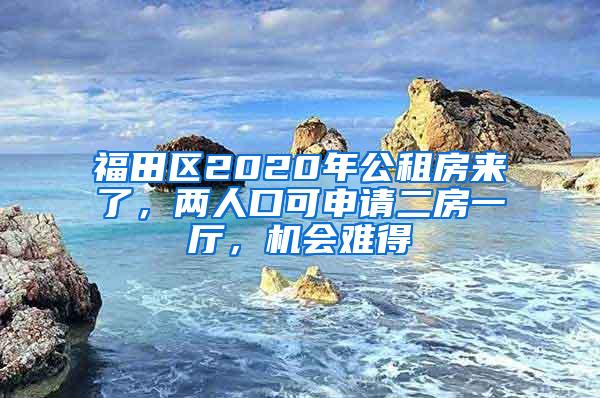 福田区2020年公租房来了，两人口可申请二房一厅，机会难得